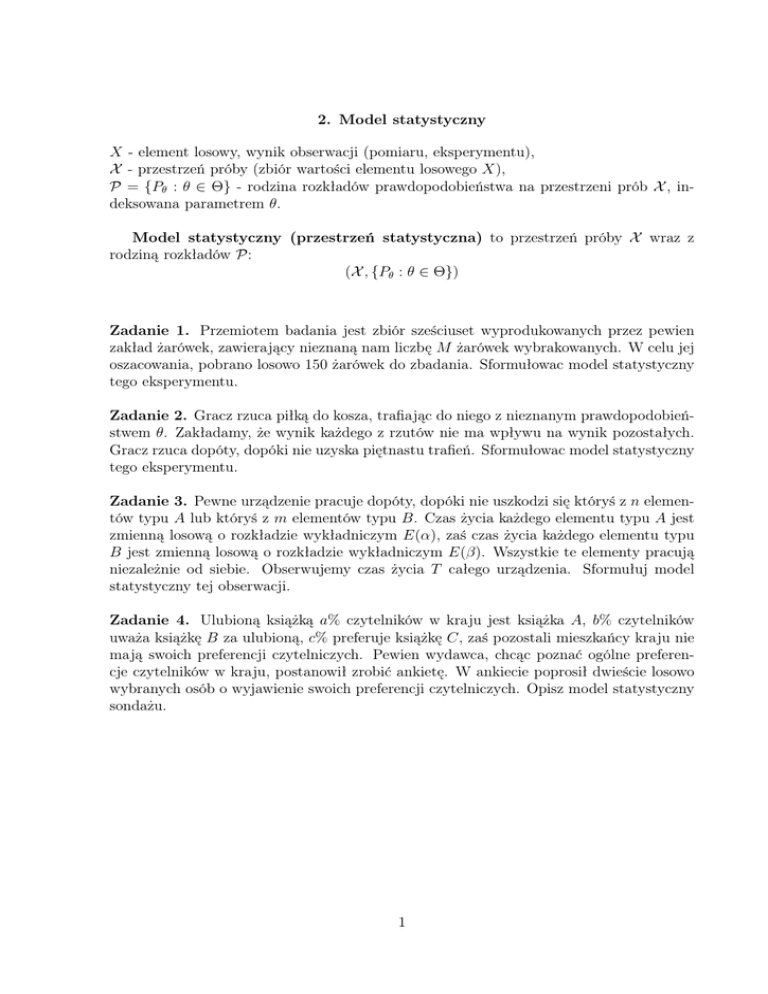 2. Model statystyczny

$X$ - element losowy, wynik obserwacji (pomiaru, eksperymentu),
$\mathcal{X}$ - przestrzeń próby (zbiór wartości elementu losowego $X$),
$\mathcal{P} = \{P_\theta : \theta \in \Theta\}$ - rodzina rozkładów prawdopodobieństwa na przestrzeni prób $\mathcal{X}$, indeksowana parametrem $\theta$.

Model statystyczny (przestrzeń statystyczna) to przestrzeń próby $\mathcal{X}$ wraz z rodziną rozkładów $\mathcal{P}$:
$(\mathcal{X}, \{P_\theta : \theta \in \Theta\})$

Zadanie 1. Przemiotem badania jest zbiór sześciuset wyprodukowanych przez pewien zakład żarówek, zawierający nieznaną nam liczbę $M$ żarówek wybrakowanych. W celu jej oszacowania, pobrano losowo 150 żarówek do zbadania. Sformułowac model statystyczny tego eksperymentu.

Zadanie 2. Gracz rzuca piłką do kosza, trafiając do niego z nieznanym prawdopodobieństwem $\theta$. Zakładamy, że wynik każdego z rzutów nie ma wpływu na wynik pozostałych. Gracz rzuca dopóty, dopóki nie uzyska piętnastu trafień. Sformułowac model statystyczny tego eksperymentu.

Zadanie 3. Pewne urządzenie pracuje dopóty, dopóki nie uszkodzi się któryś z $n$ elementów typu $A$ lub któryś z $m$ elementów typu $B$. Czas życia każdego elementu typu $A$ jest zmienną losową o rozkładzie wykładniczym $E(\alpha)$, zaś czas życia każdego elementu typu $B$ jest zmienną losową o rozkładzie wykładniczym $E(\beta)$. Wszystkie te elementy pracują niezależnie od siebie. Obserwujemy czas życia $T$ całego urządzenia. Sformułuj model statystyczny tej obserwacji.

Zadanie 4. Ulubioną książką $a\%$ czytelników w kraju jest książka $A$, $b\%$ czytelników uważa książkę $B$ za ulubioną, $c\%$ preferuje książkę $C$, zaś pozostali mieszkańcy kraju nie mają swoich preferencji czytelniczych. Pewien wydawca, chcąc poznać ogólne preferencje czytelników w kraju, postanowił zrobić ankietę. W ankiecie poprosił dwieście losowo wybranych osób o wyjawienie swoich preferencji czytelniczych. Opisz model statystyczny sondażu.

1